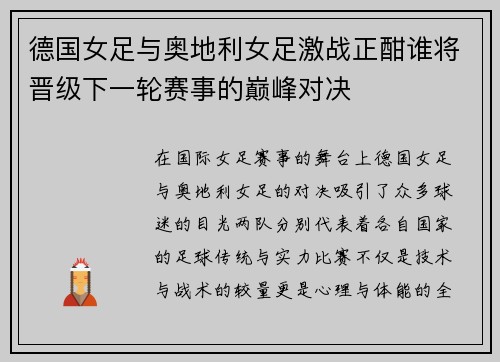 德国女足与奥地利女足激战正酣谁将晋级下一轮赛事的巅峰对决

在国际女足赛事的舞台上德国女足与奥地利女足的对决吸引了众多球迷的目光两队分别代表着各自国家的足球传统与实力比赛不仅是技术与战术的较量更是心理与体能的全